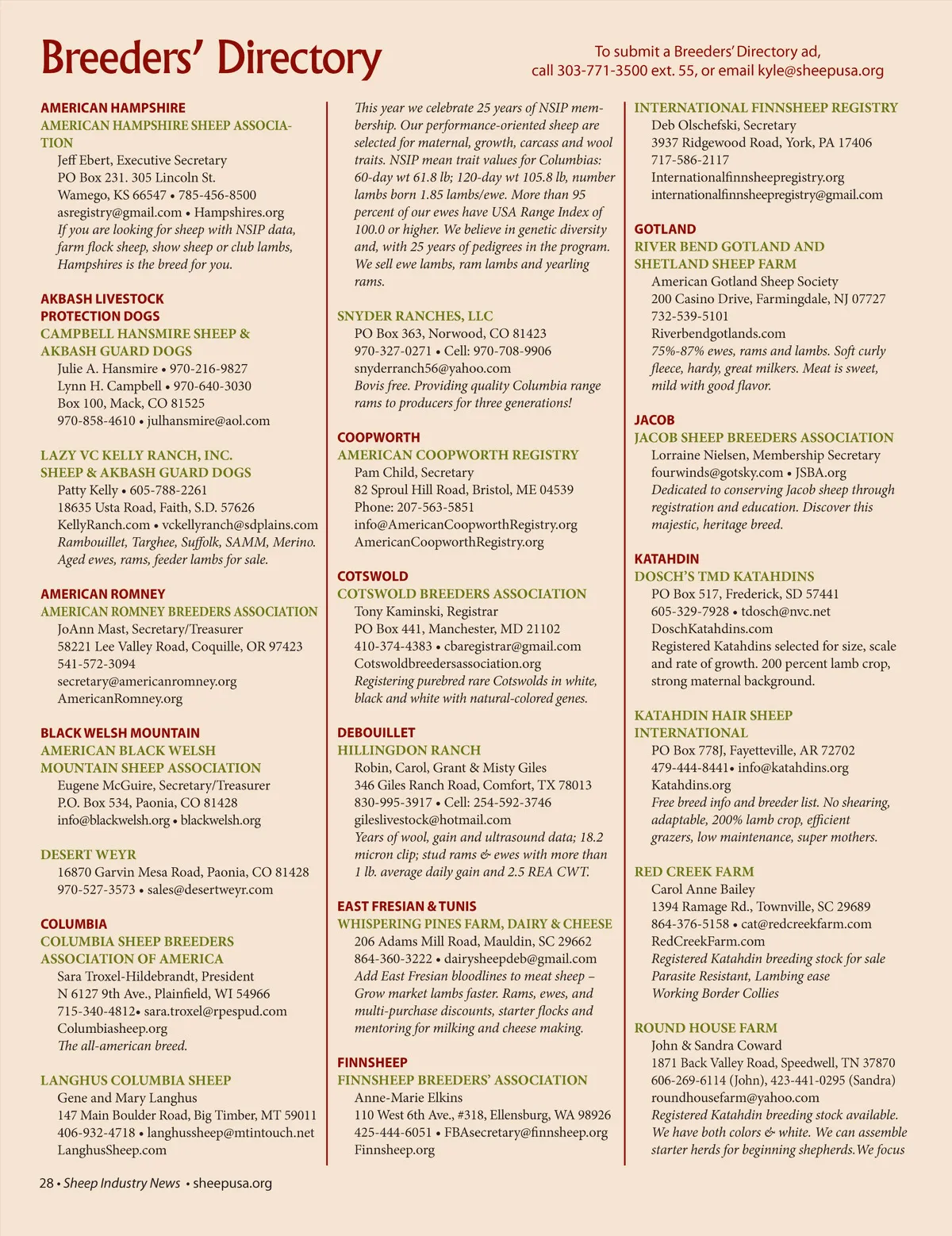 Breeders' Directory

To submit a Breeders' Directory ad, call 303-771-3500 ext. 55, or email kyle@sheepusa.org

AMERICAN HAMPSHIRE
AMERICAN HAMPSHIRE SHEEP ASSOCIATION
Jeff Ebert, Executive Secretary
PO Box 231. 305 Lincoln St.
Wamego, KS 66547 • 785-456-8500
asregistry@gmail.com • Hampshires.org
If you are looking for sheep with NSIP data, farm flock sheep, show sheep or club lambs, Hampshires is the breed for you.

AKBASH LIVESTOCK PROTECTION DOGS
CAMPBELL HANSMIRE SHEEP & AKBASH GUARD DOGS
Julie A. Hansmire • 970-216-9827
Lynn H. Campbell • 970-640-3030
Box 100, Mack, CO 81525
970-858-4610 • julhansmire@aol.com

LAZY VC KELLY RANCH, INC.
SHEEP & AKBASH GUARD DOGS
Patty Kelly • 605-788-2261
18635 Usta Road, Faith, S.D. 57626
KellyRanch.com • vckellyranch@sdplains.com
Rambouillet, Targhee, Suffolk, SAMM, Merino. Aged ewes, rams, feeder lambs for sale.

AMERICAN ROMNEY
AMERICAN ROMNEY BREEDERS ASSOCIATION
JoAnn Mast, Secretary/Treasurer
58221 Lee Valley Road, Coquille, OR 97423
541-572-3094
secretary@americanromney.org
AmericanRomney.org

BLACK WELSH MOUNTAIN
AMERICAN BLACK WELSH MOUNTAIN SHEEP ASSOCIATION
Eugene McGuire, Secretary/Treasurer
P.O. Box 534, Paonia, CO 81428
info@blackwelsh.org • blackwelsh.org

DESERT WEYR
16870 Garvin Mesa Road, Paonia, CO 81428
970-527-3573 • sales@desertweyr.com

COLUMBIA
COLUMBIA SHEEP BREEDERS ASSOCIATION OF AMERICA
Sara Troxel-Hildebrandt, President
N 6127 9th Ave., Plainfield, WI 54966
715-340-4812• sara.troxel@rpespud.com
Columbiasheep.org
The all-american breed.

LANGHUS COLUMBIA SHEEP
Gene and Mary Langhus
147 Main Boulder Road, Big Timber, MT 59011
406-932-4718 • langhussheep@mtintouch.net
LanghusSheep.com

This year we celebrate 25 years of NSIP membership. Our performance-oriented sheep are selected for maternal, growth, carcass and wool traits. NSIP mean trait values for Columbias: 60-day wt 61.8 lb; 120-day wt 105.8 lb, number lambs born 1.85 lambs/ewe. More than 95 percent of our ewes have USA Range Index of 100.0 or higher. We believe in genetic diversity and, with 25 years of pedigrees in the program. We sell ewe lambs, ram lambs and yearling rams.

SNYDER RANCHES, LLC
PO Box 363, Norwood, CO 81423
970-327-0271 • Cell: 970-708-9906
snyderranch56@yahoo.com
Bovis free. Providing quality Columbia range rams to producers for three generations!

COOPWORTH
AMERICAN COOPWORTH REGISTRY
Pam Child, Secretary
82 Sproul Hill Road, Bristol, ME 04539
Phone: 207-563-5851
info@AmericanCoopworthRegistry.org
AmericanCoopworthRegistry.org

COTSWOLD
COTSWOLD BREEDERS ASSOCIATION
Tony Kaminski, Registrar
PO Box 441, Manchester, MD 21102
410-374-4383 • cbaregistrar@gmail.com
Cotswoldbreedersassociation.org
Registering purebred rare Cotswolds in white, black and white with natural-colored genes.

DEBOUILLET
HILLINGDON RANCH
Robin, Carol, Grant & Misty Giles
346 Giles Ranch Road, Comfort, TX 78013
830-995-3917 • Cell: 254-592-3746
gileslivestock@hotmail.com
Years of wool, gain and ultrasound data; 18.2 micron clip; stud rams & ewes with more than 1 lb. average daily gain and 2.5 REA CWT.

EAST FRESIAN & TUNIS
WHISPERING PINES FARM, DAIRY & CHEESE
206 Adams Mill Road, Mauldin, SC 29662
864-360-3222 • dairysheepdeb@gmail.com
Add East Fresian bloodlines to meat sheep – Grow market lambs faster. Rams, ewes, and multi-purchase discounts, starter flocks and mentoring for milking and cheese making.

FINNSHEEP
FINNSHEEP BREEDERS' ASSOCIATION
Anne-Marie Elkins
110 West 6th Ave., #318, Ellensburg, WA 98926
425-444-6051 • FBAsecretary@finnsheep.org
Finnsheep.org

INTERNATIONAL FINNSHEEP REGISTRY
Deb Olschefski, Secretary
3937 Ridgewood Road, York, PA 17406
717-586-2117
Internationalfinnsheepregistry.org
internationalfinnsheepregistry@gmail.com

GOTLAND
RIVER BEND GOTLAND AND SHETLAND SHEEP FARM
American Gotland Sheep Society
200 Casino Drive, Farmingdale, NJ 07727
732-539-5101
Riverbendgotlands.com
75%-87% ewes, rams and lambs. Soft curly fleece, hardy, great milkers. Meat is sweet, mild with good flavor.

JACOB
JACOB SHEEP BREEDERS ASSOCIATION
Lorraine Nielsen, Membership Secretary
fourwinds@gotsky.com • JSBA.org
Dedicated to conserving Jacob sheep through registration and education. Discover this majestic, heritage breed.

KATAHDIN
DOSCH'S TMD KATAHDINS
PO Box 517, Frederick, SD 57441
605-329-7928 • tdosch@nvc.net
DoschKatahdins.com
Registered Katahdins selected for size, scale and rate of growth. 200 percent lamb crop, strong maternal background.

KATAHDIN HAIR SHEEP INTERNATIONAL
PO Box 778J, Fayetteville, AR 72702
479-444-8441• info@katahdins.org
Katahdins.org
Free breed info and breeder list. No shearing, adaptable, 200% lamb crop, efficient grazers, low maintenance, super mothers.

RED CREEK FARM
Carol Anne Bailey
1394 Ramage Rd., Townville, SC 29689
864-376-5158 • cat@redcreekfarm.com
RedCreekFarm.com
Registered Katahdin breeding stock for sale
Parasite Resistant, Lambing ease
Working Border Collies

ROUND HOUSE FARM
John & Sandra Coward
1871 Back Valley Road, Speedwell, TN 37870
606-269-6114 (John), 423-441-0295 (Sandra)
roundhousefarm@yahoo.com
Registered Katahdin breeding stock available. We have both colors & white. We can assemble starter herds for beginning shepherds. We focus

28 • Sheep Industry News • sheepusa.org